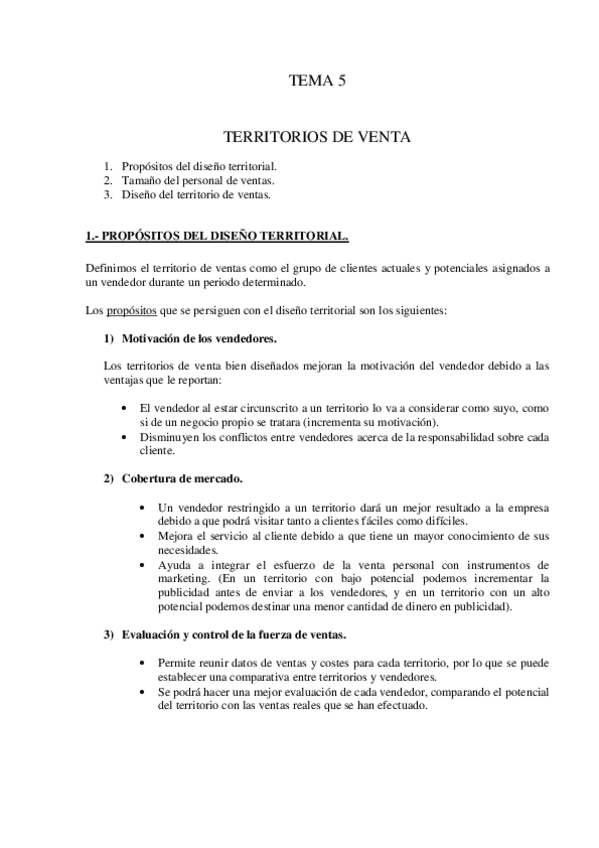 TEMA 5

TERRITORIOS DE VENTA

1. Propósitos del diseño territorial.
2. Tamaño del personal de ventas.
3. Diseño del territorio de ventas.

1.- PROPÓSITOS DEL DISEÑO TERRITORIAL.

Definimos el territorio de ventas como el grupo de clientes actuales y potenciales asignados a un vendedor durante un periodo determinado.

Los propósitos que se persiguen con el diseño territorial son los siguientes:

1) Motivación de los vendedores.

Los territorios de venta bien diseñados mejoran la motivación del vendedor debido a las ventajas que le reportan:

• El vendedor al estar circunscrito a un territorio lo va a considerar como suyo, como si de un negocio propio se tratara (incrementa su motivación).
• Disminuyen los conflictos entre vendedores acerca de la responsabilidad sobre cada cliente.

2) Cobertura de mercado.

• Un vendedor restringido a un territorio dará un mejor resultado a la empresa debido a que podrá visitar tanto a clientes fáciles como difíciles.
• Mejora el servicio al cliente debido a que tiene un mayor conocimiento de sus necesidades.
• Ayuda a integrar el esfuerzo de la venta personal con instrumentos de marketing. (En un territorio con bajo potencial podemos incrementar la publicidad antes de enviar a los vendedores, y en un territorio con un alto potencial podemos destinar una menor cantidad de dinero en publicidad).

3) Evaluación y control de la fuerza de ventas.

• Permite reunir datos de ventas y costes para cada territorio, por lo que se puede establecer una comparativa entre territorios y vendedores.
• Se podrá hacer una mejor evaluación de cada vendedor, comparando el potencial del territorio con las ventas reales que se han efectuado.